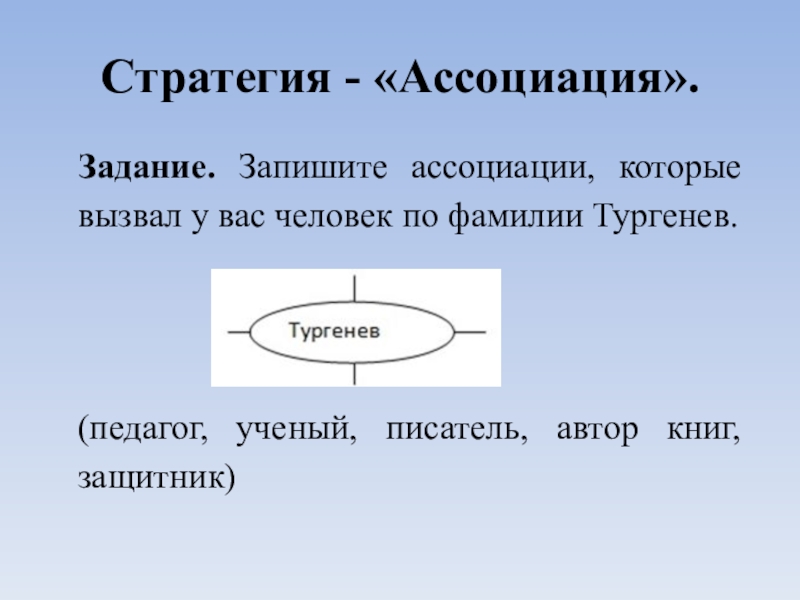 Стратегия - «Ассоциация».

Задание. Запишите ассоциации, которые вызвал у вас человек по фамилии Тургенев.

Тургенев

(педагог, ученый, писатель, автор книг, защитник)